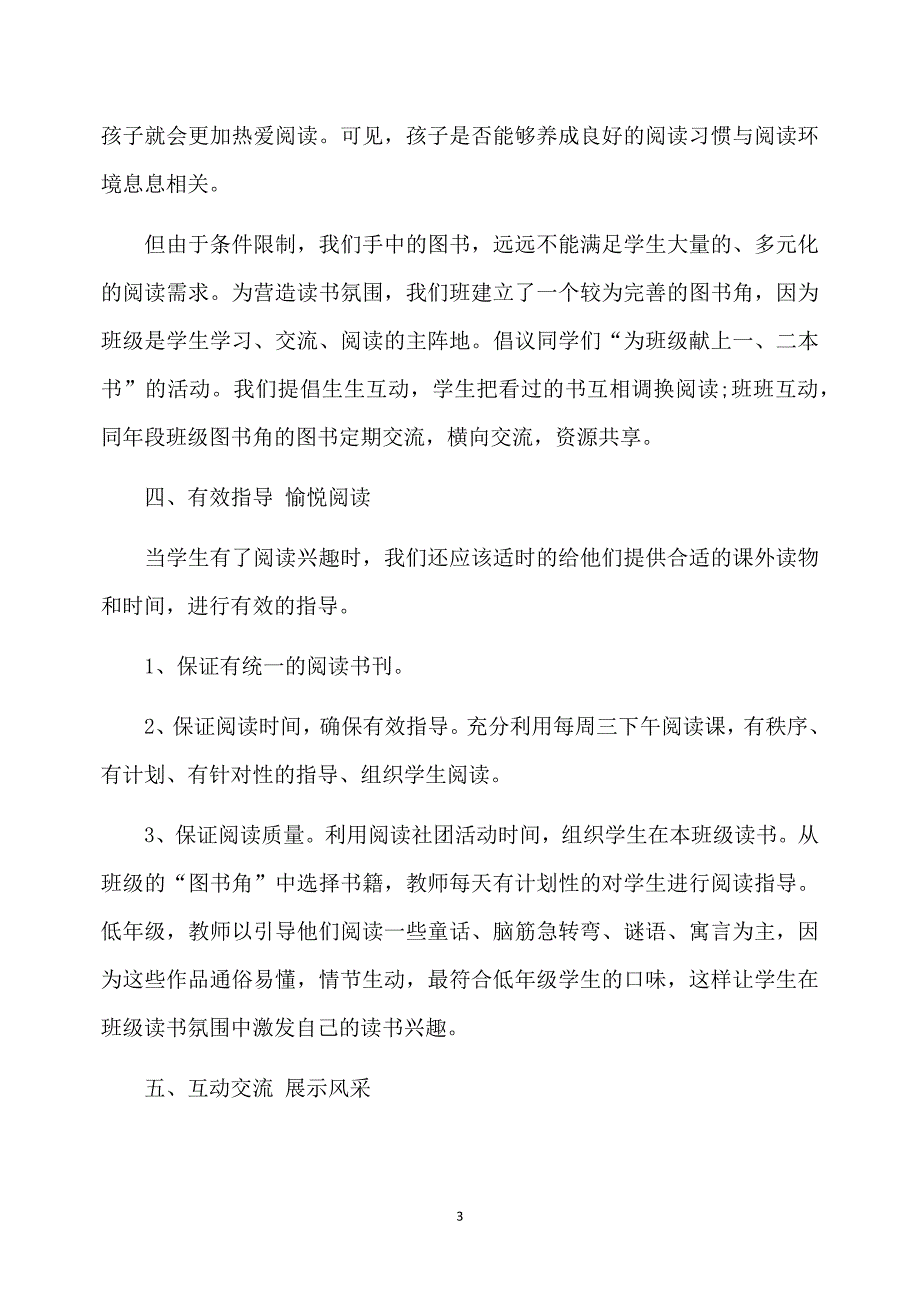 孩子就会更加热爱阅读。可见，孩子是否能够养成良好的阅读习惯与阅读环境息息相关。

但由于条件限制，我们手中的图书，远远不能满足学生大量的、多元化的阅读需求。为营造读书氛围，我们班建立了一个较为完善的图书角，因为班级是学生学习、交流、阅读的主阵地。倡议同学们“为班级献上一、二本书”的活动。我们提倡生生互动，学生把看过的书互相调换阅读;班班互动，同年段班级图书角的图书定期交流，横向交流，资源共享。

四、有效指导 愉悦阅读

当学生有了阅读兴趣时，我们还应该适时的给他们提供合适的课外读物和时间，进行有效的指导。

1、保证有统一的阅读书刊。

2、保证阅读时间，确保有效指导。充分利用每周三下午阅读课，有秩序、有计划、有针对性的指导、组织学生阅读。

3、保证阅读质量。利用阅读社团活动时间，组织学生在本班级读书。从班级的“图书角”中选择书籍，教师每天有计划性的对学生进行阅读指导。低年级，教师以引导他们阅读一些童话、脑筋急转弯、谜语、寓言为主，因为这些作品通俗易懂，情节生动，最符合低年级学生的口味，这样让学生在班级读书氛围中激发自己的读书兴趣。

五、互动交流 展示风采

3